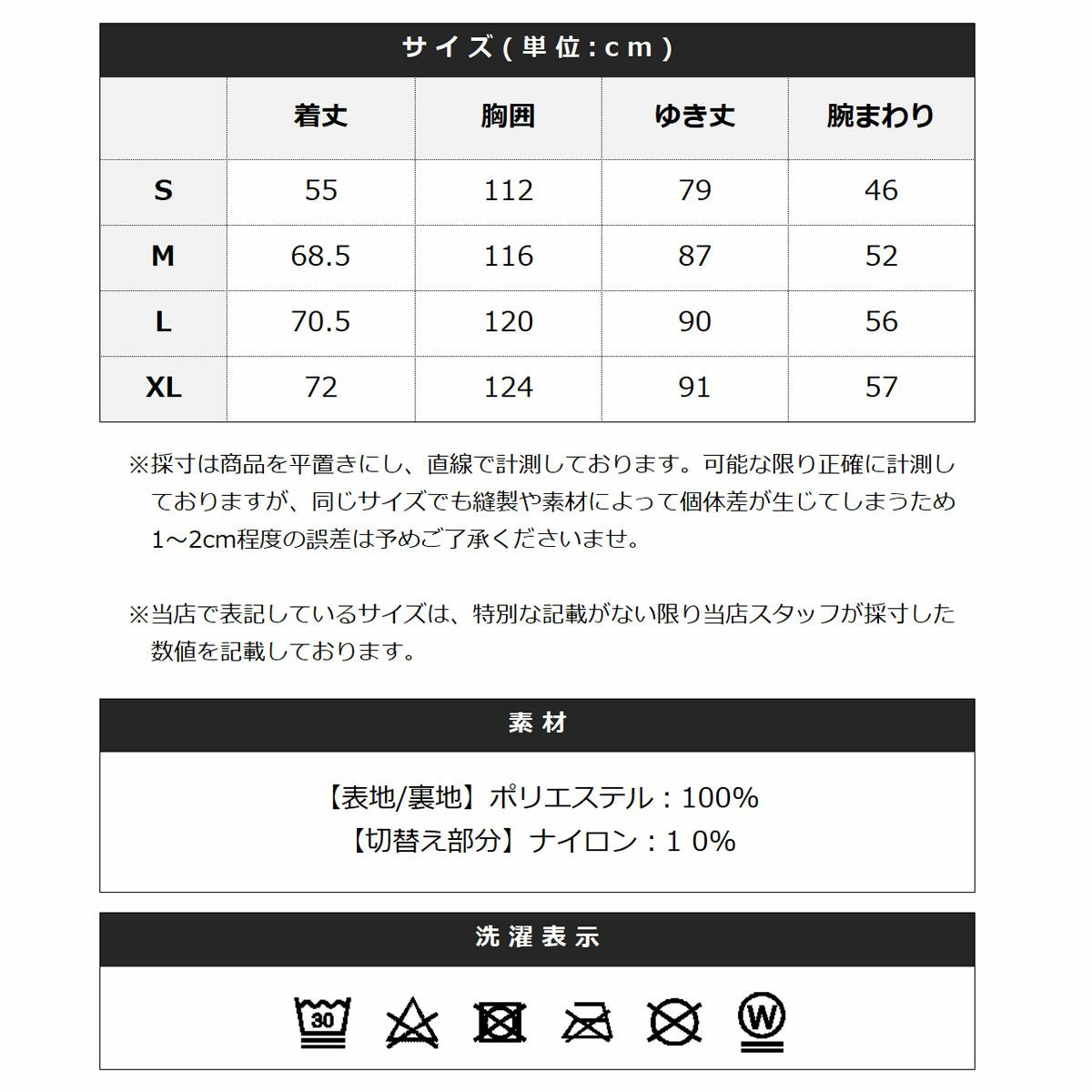 サイズ(単位:cm)

|  | 着丈 | 胸囲 | ゆき丈 | 腕まわり |
|---|---|---|---|---|
| S | 55 | 112 | 79 | 46 |
| M | 68.5 | 116 | 87 | 52 |
| L | 70.5 | 120 | 90 | 56 |
| XL | 72 | 124 | 91 | 57 |

※採寸は商品を平置きにし、直線で計測しております。可能な限り正確に計測しておりますが、同じサイズでも縫製や素材によって個体差が生じてしまうため1~2cm程度の誤差は予めご了承くださいませ。

※当店で表記しているサイズは、特別な記載がない限り当店スタッフが採寸した数値を記載しております。

素材

【表地/裏地】ポリエステル：100%
【切替え部分】ナイロン：1 0%

洗濯表示

30

W